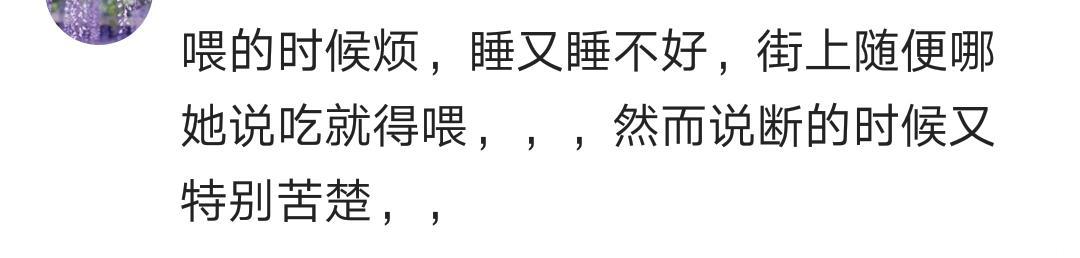 喂的时候烦，睡又睡不好，街上随便哪她说吃就得喂，，，然而说断的时候又特别苦楚，，